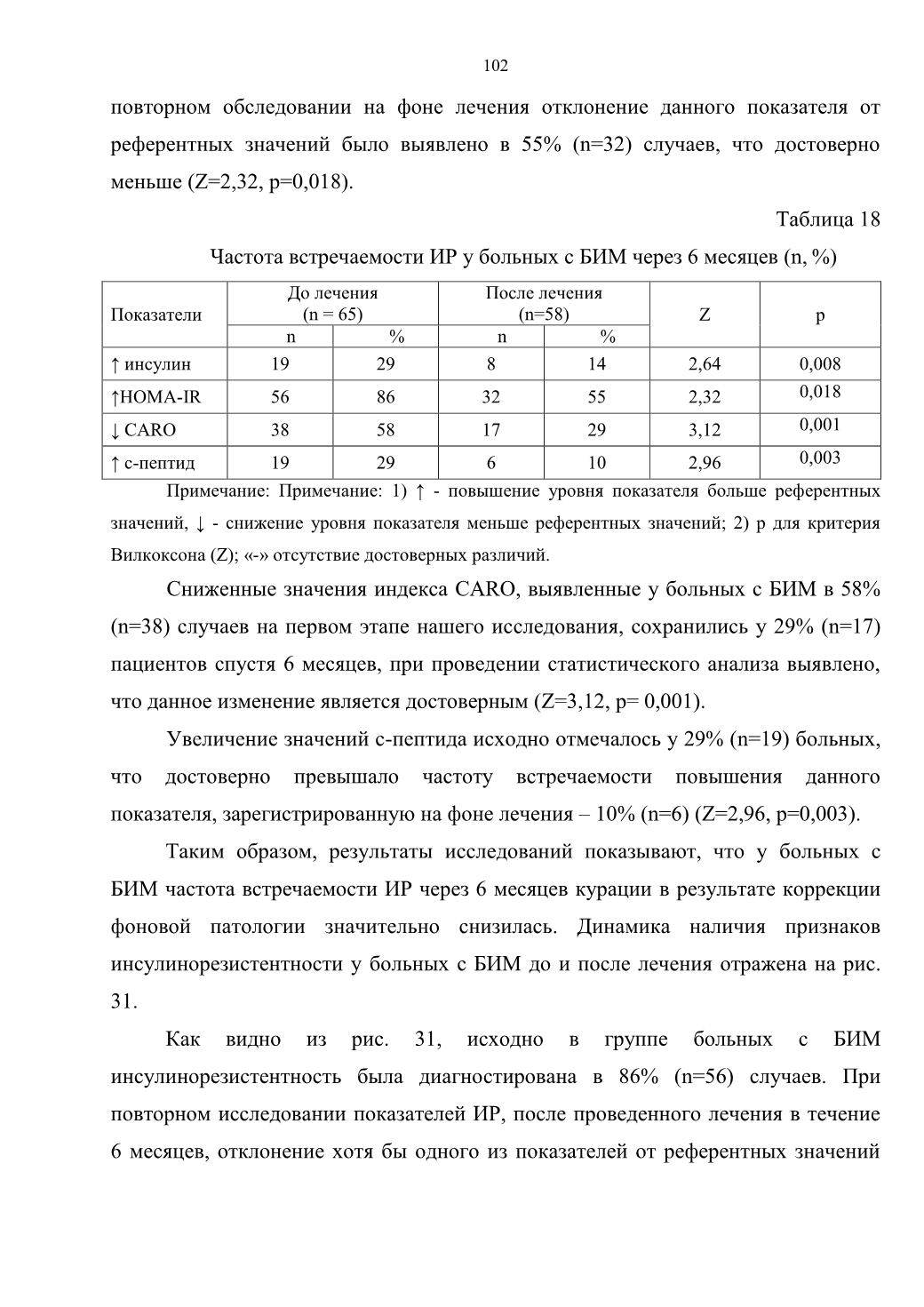 102

повторном обследовании на фоне лечения отклонение данного показателя от референтных значений было выявлено в 55% (n=32) случаев, что достоверно меньше (Z=2,32, p=0,018).

Таблица 18

Частота встречаемости ИР у больных с БИМ через 6 месяцев (n, %)

| Показатели | До лечения (n = 65) n | До лечения (n = 65) % | После лечения (n=58) n | После лечения (n=58) % | Z | p |
|---|---|---|---|---|---|---|
| ↑ инсулин | 19 | 29 | 8 | 14 | 2,64 | 0,008 |
| ↑HOMA-IR | 56 | 86 | 32 | 55 | 2,32 | 0,018 |
| ↓ CARO | 38 | 58 | 17 | 29 | 3,12 | 0,001 |
| ↑ с-пептид | 19 | 29 | 6 | 10 | 2,96 | 0,003 |

Примечание: Примечание: 1) ↑ - повышение уровня показателя больше референтных значений, ↓ - снижение уровня показателя меньше референтных значений; 2) p для критерия Вилкоксона (Z); «-» отсутствие достоверных различий.

Сниженные значения индекса CARO, выявленные у больных с БИМ в 58% (n=38) случаев на первом этапе нашего исследования, сохранились у 29% (n=17) пациентов спустя 6 месяцев, при проведении статистического анализа выявлено, что данное изменение является достоверным (Z=3,12, p= 0,001).

Увеличение значений с-пептида исходно отмечалось у 29% (n=19) больных, что достоверно превышало частоту встречаемости повышения данного показателя, зарегистрированную на фоне лечения – 10% (n=6) (Z=2,96, p=0,003).

Таким образом, результаты исследований показывают, что у больных с БИМ частота встречаемости ИР через 6 месяцев курации в результате коррекции фоновой патологии значительно снизилась. Динамика наличия признаков инсулинорезистентности у больных с БИМ до и после лечения отражена на рис. 31.

Как видно из рис. 31, исходно в группе больных с БИМ инсулинорезистентность была диагностирована в 86% (n=56) случаев. При повторном исследовании показателей ИР, после проведенного лечения в течение 6 месяцев, отклонение хотя бы одного из показателей от референтных значений